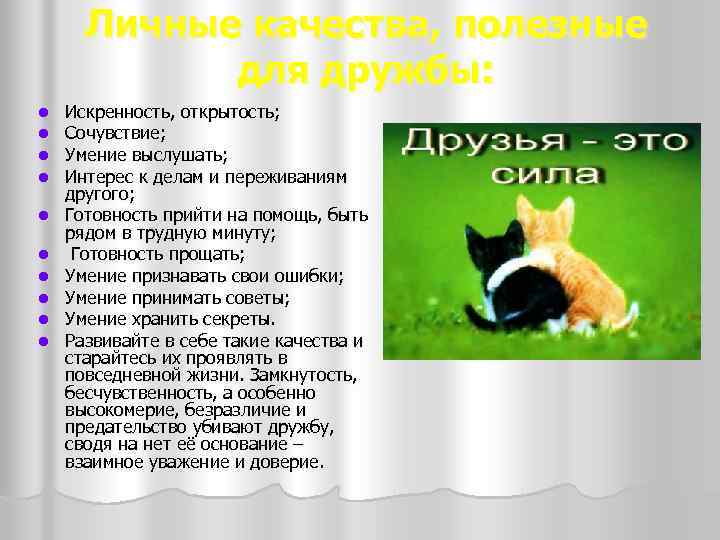 Личные качества, полезные для дружбы:

- Искренность, открытость;
- Сочувствие;
- Умение выслушать;
- Интерес к делам и переживаниям другого;
- Готовность прийти на помощь, быть рядом в трудную минуту;
- Готовность прощать;
- Умение признавать свои ошибки;
- Умение принимать советы;
- Умение хранить секреты.
- Развивайте в себе такие качества и старайтесь их проявлять в повседневной жизни. Замкнутость, бесчувственность, а особенно высокомерие, безразличие и предательство убивают дружбу, сводя на нет её основание – взаимное уважение и доверие.

Друзья - это сила